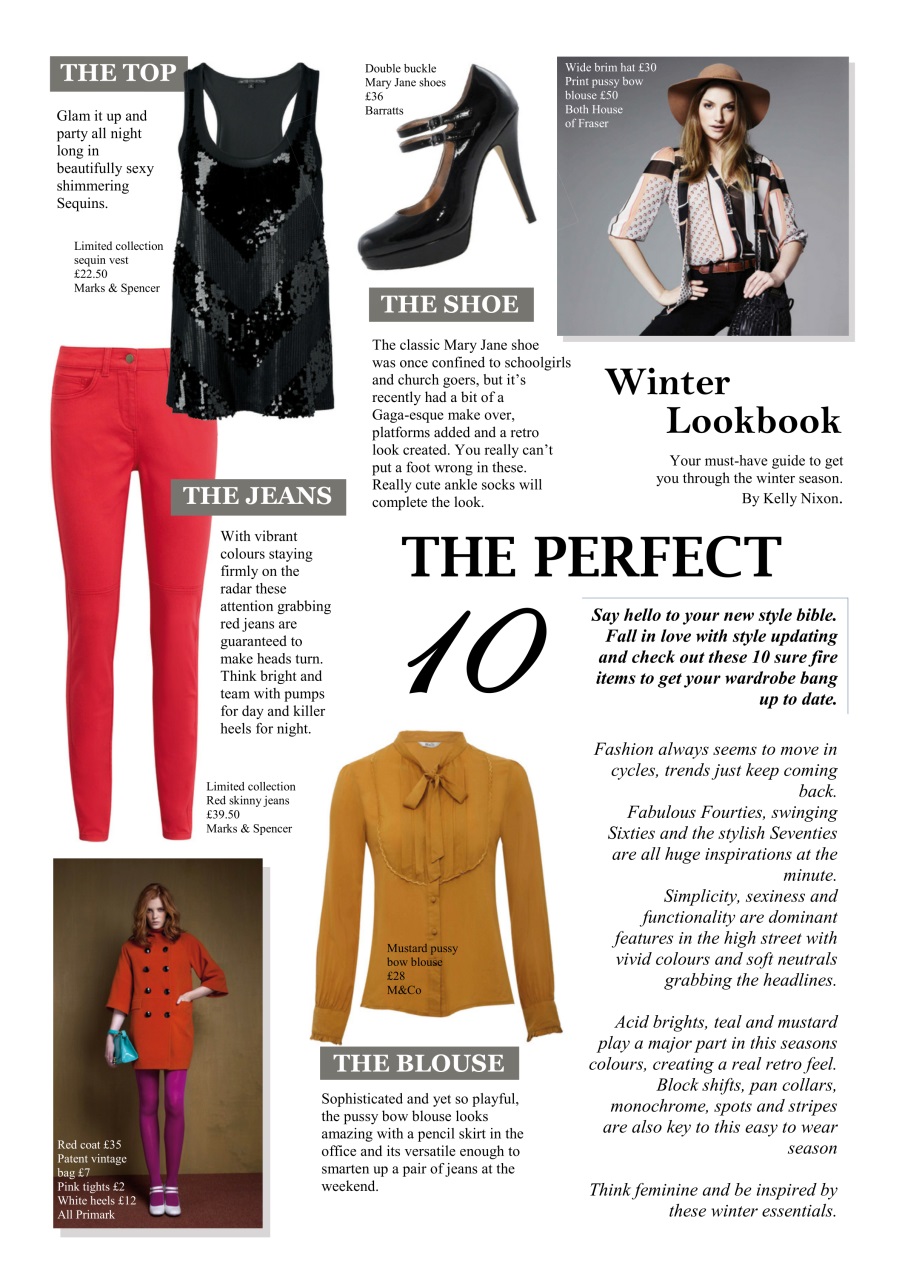 THE TOP

Glam it up and party all night long in beautifully sexy shimmering Sequins.

Limited collection sequin vest
£22.50
Marks & Spencer

Double buckle Mary Jane shoes
£36
Barratts

Wide brim hat £30
Print pussy bow blouse £50
Both House of Fraser

THE SHOE

The classic Mary Jane shoe was once confined to schoolgirls and church goers, but it's recently had a bit of a Gaga-esque make over, platforms added and a retro look created. You really can't put a foot wrong in these. Really cute ankle socks will complete the look.

Winter
Lookbook

Your must-have guide to get you through the winter season.
By Kelly Nixon.

THE JEANS

With vibrant colours staying firmly on the radar these attention grabbing red jeans are guaranteed to make heads turn. Think bright and team with pumps for day and killer heels for night.

Limited collection
Red skinny jeans
£39.50
Marks & Spencer

THE PERFECT
10

Say hello to your new style bible. Fall in love with style updating and check out these 10 sure fire items to get your wardrobe bang up to date.

Fashion always seems to move in cycles, trends just keep coming back.
Fabulous Fourties, swinging Sixties and the stylish Seventies are all huge inspirations at the minute.
Simplicity, sexiness and functionality are dominant features in the high street with vivid colours and soft neutrals grabbing the headlines.

Acid brights, teal and mustard play a major part in this seasons colours, creating a real retro feel. Block shifts, pan collars, monochrome, spots and stripes are also key to this easy to wear season

Think feminine and be inspired by these winter essentials.

Mustard pussy bow blouse
£28
M&Co

THE BLOUSE

Sophisticated and yet so playful, the pussy bow blouse looks amazing with a pencil skirt in the office and its versatile enough to smarten up a pair of jeans at the weekend.

Red coat £35
Patent vintage bag £7
Pink tights £2
White heels £12
All Primark